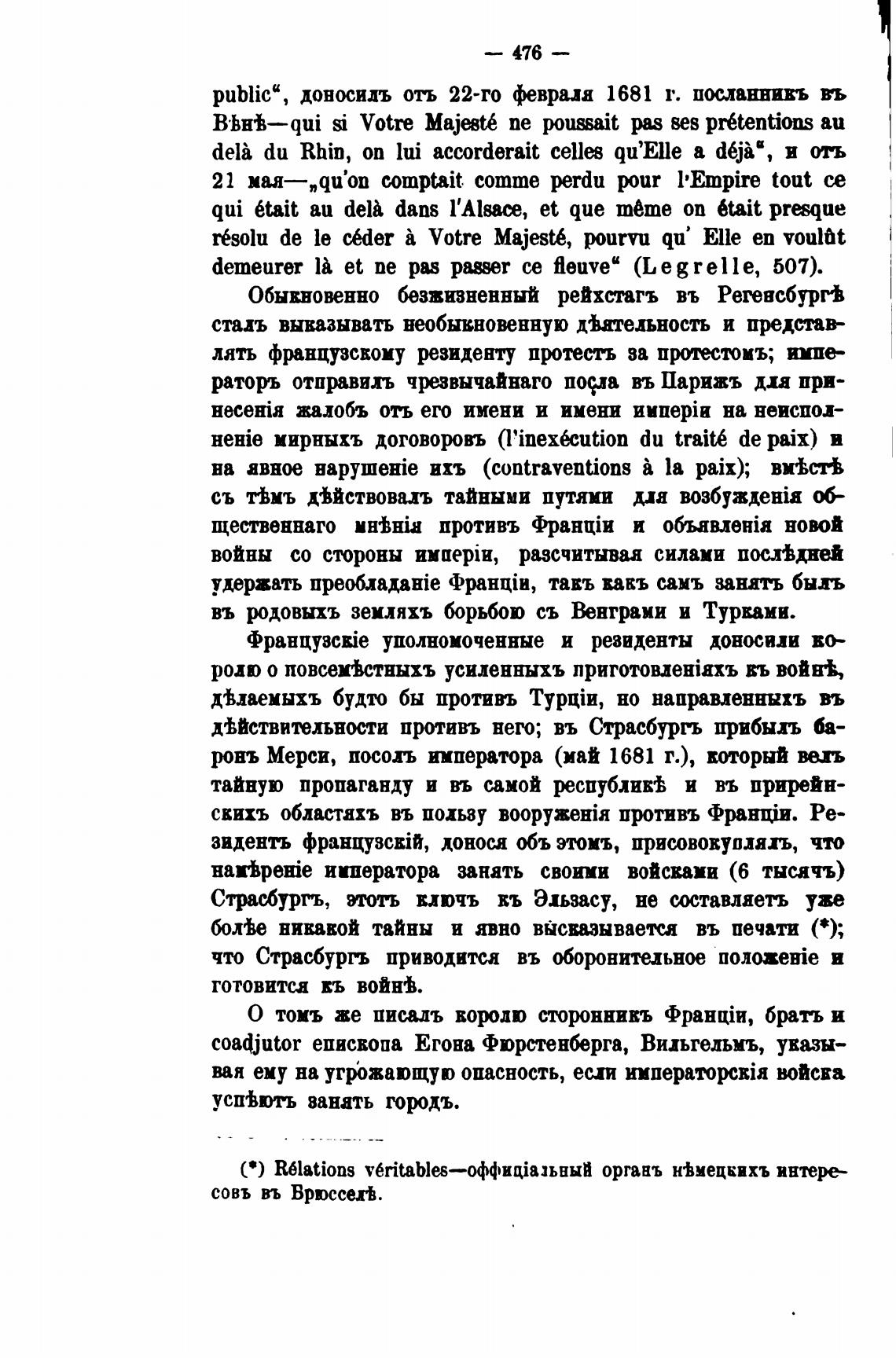 — 476 —

public“, доносилъ отъ 22-го февраля 1681 г. посланникъ въ Вѣнѣ—qui si Votre Majesté ne poussait pas ses prétentions au delà du Rhin, on lui accorderait celles qu'Elle a déjà“, и отъ 21 мая—„qu'on comptait comme perdu pour l'Empire tout ce qui était au delà dans l'Alsace, et que même on était presque résolu de le céder à Votre Majesté, pourvu qu' Elle en voulût demeurer là et ne pas passer ce fleuve“ (Legrelle, 507).

Обыкновенно безжизненный рейхстагъ въ Регенсбургѣ сталъ выказывать необыкновенную дѣятельность и представлять французскому резиденту протестъ за протестомъ; императоръ отправилъ чрезвычайнаго посла въ Парижъ для принесенія жалобъ отъ его имени и имени имперіи на неисполненіе мирныхъ договоровъ (l'inexécution du traité de paix) и на явное нарушеніе ихъ (contraventions à la paix); вмѣстѣ съ тѣмъ дѣйствовалъ тайными путями для возбужденія общественнаго мнѣнія противъ Франціи и объявленія новой войны со стороны имперіи, разсчитывая силами послѣдней удержать преобладаніе Франціи, такъ какъ самъ занятъ былъ въ родовыхъ земляхъ борьбою съ Венграми и Турками.

Французскіе уполномоченные и резиденты доносили королю о повсемѣстныхъ усиленныхъ приготовленіяхъ къ войнѣ, дѣлаемыхъ будто бы противъ Турціи, но направленныхъ въ дѣйствительности противъ него; въ Страсбургъ прибылъ баронъ Мерси, посолъ императора (май 1681 г.), который велъ тайную пропаганду и въ самой республикѣ и въ прирейнскихъ областяхъ въ пользу вооруженія противъ Франціи. Резидентъ французскій, донося объ этомъ, присовокуплялъ, что намѣреніе императора занять своими войсками (6 тысячъ) Страсбургъ, этотъ ключъ къ Эльзасу, не составляетъ уже болѣе никакой тайны и явно высказывается въ печати (*); что Страсбургъ приводится въ оборонительное положеніе и готовится къ войнѣ.

О томъ же писалъ королю сторонникъ Франціи, братъ и coadjutor епископа Егона Фюрстенберга, Вильгельмъ, указывая ему на угрожающую опасность, если императорскія войска успѣютъ занять городъ.

(*) Rélations véritables—оффиціальный органъ нѣмецкихъ интересовъ въ Брюсселѣ.